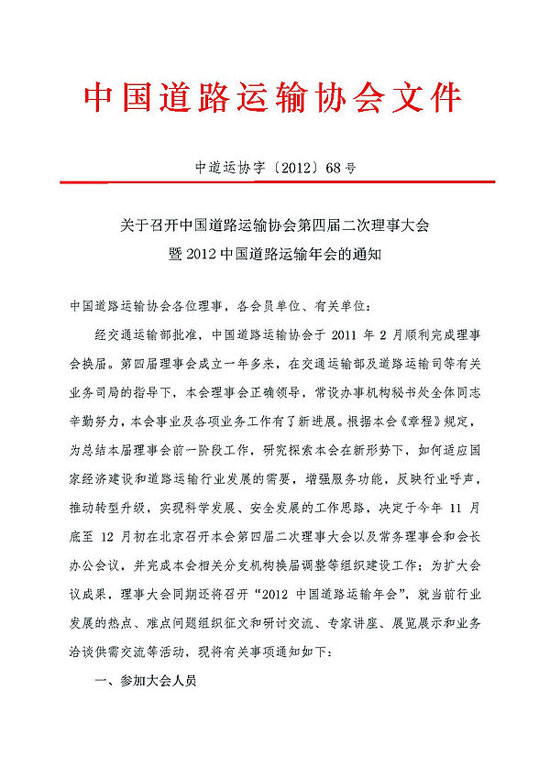 中国道路运输协会文件

中道运协字〔2012〕68号

关于召开中国道路运输协会第四届二次理事大会暨2012中国道路运输年会的通知

中国道路运输协会各位理事，各会员单位、有关单位：

经交通运输部批准，中国道路运输协会于2011年2月顺利完成理事会换届。第四届理事会成立一年多来，在交通运输部及道路运输司等有关业务司局的指导下，本会理事会正确领导，常设办事机构秘书处全体同志辛勤努力，本会事业及各项业务工作有了新进展。根据本会《章程》规定，为总结本届理事会前一阶段工作，研究探索本会在新形势下，如何适应国家经济建设和道路运输行业发展的需要，增强服务功能，反映行业呼声，推动转型升级，实现科学发展、安全发展的工作思路，决定于今年11月底至12月初在北京召开本会第四届二次理事大会以及常务理事会和会长办公会议，并完成本会相关分支机构换届调整等组织建设工作；为扩大会议成果，理事大会同期还将召开“2012中国道路运输年会”，就当前行业发展的热点、难点问题组织征文和研讨交流、专家讲座、展览展示和业务洽谈供需交流等活动，现将有关事项通知如下：

一、参加大会人员